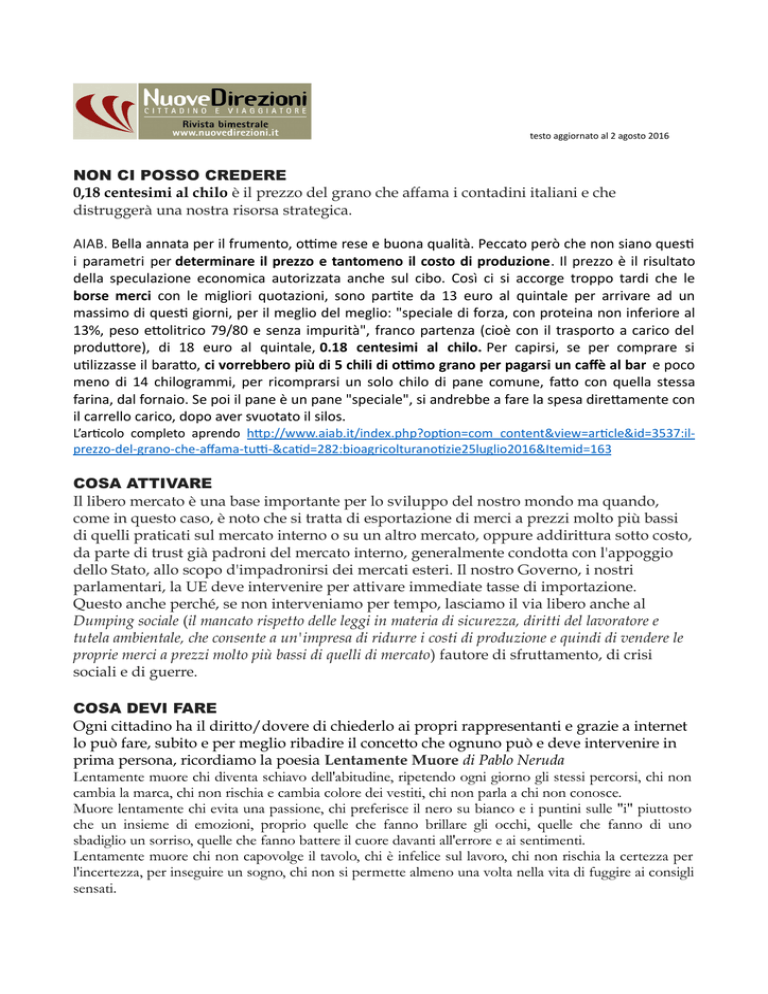 NuoveDirezioni
CITTADINO E VIAGGIATORE
Rivista bimestrale
www.nuovedirezioni.it

testo aggiornato al 2 agosto 2016

NON CI POSSO CREDERE
0,18 centesimi al chilo è il prezzo del grano che affama i contadini italiani e che distruggerà una nostra risorsa strategica.

AIAB. Bella annata per il frumento, ottime rese e buona qualità. Peccato però che non siano questi i parametri per determinare il prezzo e tantomeno il costo di produzione. Il prezzo è il risultato della speculazione economica autorizzata anche sul cibo. Così ci si accorge troppo tardi che le borse merci con le migliori quotazioni, sono partite da 13 euro al quintale per arrivare ad un massimo di questi giorni, per il meglio del meglio: "speciale di forza, con proteina non inferiore al 13%, peso ettolitrico 79/80 e senza impurità", franco partenza (cioè con il trasporto a carico del produttore), di 18 euro al quintale, 0.18 centesimi al chilo. Per capirsi, se per comprare si utilizzasse il baratto, ci vorrebbero più di 5 chili di ottimo grano per pagarsi un caffè al bar e poco meno di 14 chilogrammi, per ricomprarsi un solo chilo di pane comune, fatto con quella stessa farina, dal fornaio. Se poi il pane è un pane "speciale", si andrebbe a fare la spesa direttamente con il carrello carico, dopo aver svuotato il silos.
L'articolo completo aprendo http://www.aiab.it/index.php?option=com_content&view=article&id=3537:il-prezzo-del-grano-che-affama-tutti-&catid=282:bioagricolturanotizie25luglio2016&Itemid=163

COSA ATTIVARE
Il libero mercato è una base importante per lo sviluppo del nostro mondo ma quando, come in questo caso, è noto che si tratta di esportazione di merci a prezzi molto più bassi di quelli praticati sul mercato interno o su un altro mercato, oppure addirittura sotto costo, da parte di trust già padroni del mercato interno, generalmente condotta con l'appoggio dello Stato, allo scopo d'impadronirsi dei mercati esteri. Il nostro Governo, i nostri parlamentari, la UE deve intervenire per attivare immediate tasse di importazione. Questo anche perché, se non interveniamo per tempo, lasciamo il via libero anche al Dumping sociale (il mancato rispetto delle leggi in materia di sicurezza, diritti del lavoratore e tutela ambientale, che consente a un'impresa di ridurre i costi di produzione e quindi di vendere le proprie merci a prezzi molto più bassi di quelli di mercato) fautore di sfruttamento, di crisi sociali e di guerre.

COSA DEVI FARE
Ogni cittadino ha il diritto/dovere di chiederlo ai propri rappresentanti e grazie a internet lo può fare, subito e per meglio ribadire il concetto che ognuno può e deve intervenire in prima persona, ricordiamo la poesia Lentamente Muore di Pablo Neruda
Lentamente muore chi diventa schiavo dell'abitudine, ripetendo ogni giorno gli stessi percorsi, chi non cambia la marca, chi non rischia e cambia colore dei vestiti, chi non parla a chi non conosce.
Muore lentamente chi evita una passione, chi preferisce il nero su bianco e i puntini sulle "i" piuttosto che un insieme di emozioni, proprio quelle che fanno brillare gli occhi, quelle che fanno di uno sbadiglio un sorriso, quelle che fanno battere il cuore davanti all'errore e ai sentimenti.
Lentamente muore chi non capovolge il tavolo, chi è infelice sul lavoro, chi non rischia la certezza per l'incertezza, per inseguire un sogno, chi non si permette almeno una volta nella vita di fuggire ai consigli sensati.